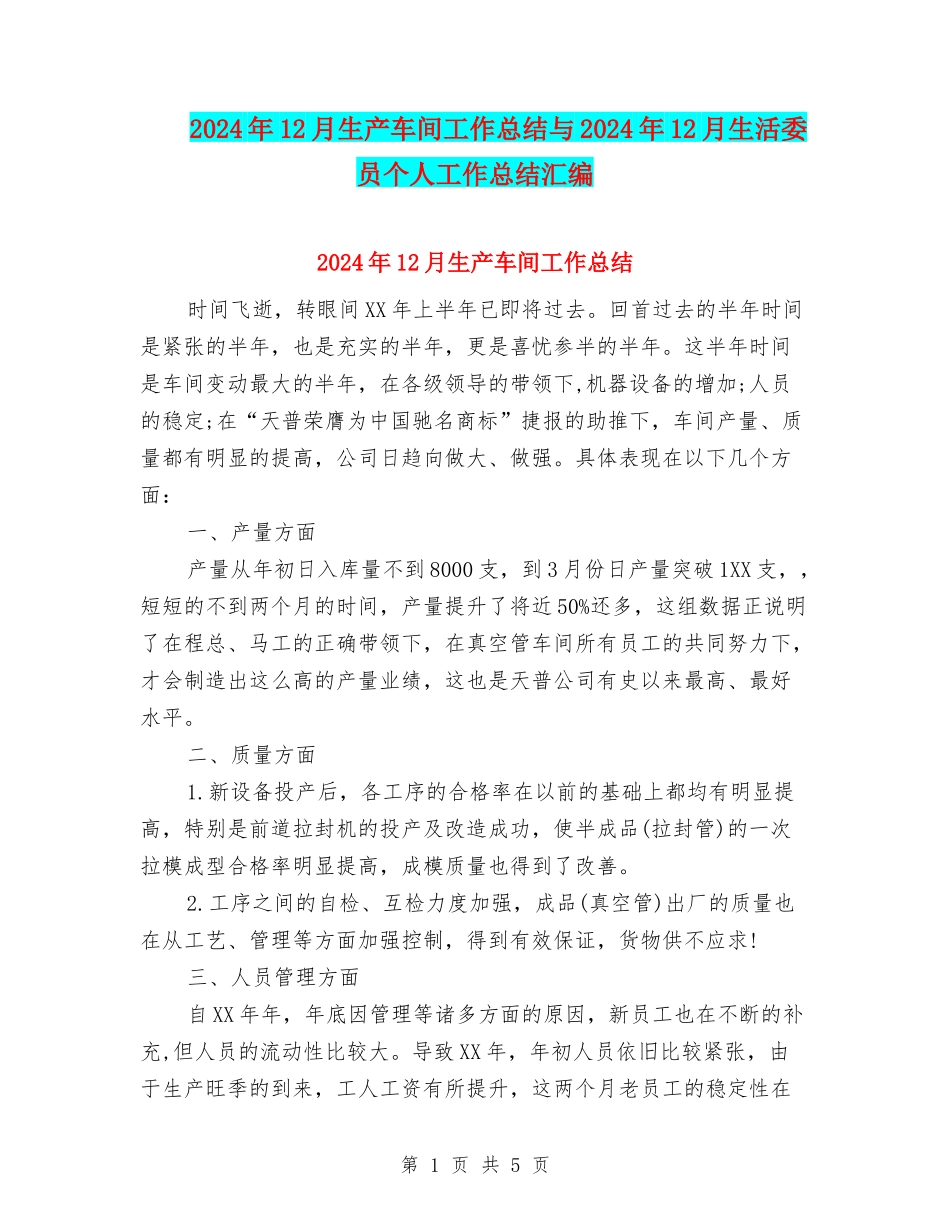 2024年12月生产车间工作总结与2024年12月生活委员个人工作总结汇编

2024年12月生产车间工作总结

时间飞逝，转眼间XX年上半年已即将过去。回首过去的半年时间是紧张的半年，也是充实的半年，更是喜忧参半的半年。这半年时间是车间变动最大的半年，在各级领导的带领下,机器设备的增加;人员的稳定;在“天普荣膺为中国驰名商标”捷报的助推下，车间产量、质量都有明显的提高，公司日趋向做大、做强。具体表现在以下几个方面：

一、产量方面

产量从年初日入库量不到8000支，到3月份日产量突破1XX支，，短短的不到两个月的时间，产量提升了将近50%还多，这组数据正说明了在程总、马工的正确带领下，在真空管车间所有员工的共同努力下，才会制造出这么高的产量业绩，这也是天普公司有史以来最高、最好水平。

二、质量方面

1.新设备投产后，各工序的合格率在以前的基础上都均有明显提高，特别是前道拉封机的投产及改造成功，使半成品(拉封管)的一次拉模成型合格率明显提高，成模质量也得到了改善。

2.工序之间的自检、互检力度加强，成品(真空管)出厂的质量也在从工艺、管理等方面加强控制，得到有效保证，货物供不应求!

三、人员管理方面

自XX年年，年底因管理等诸多方面的原因，新员工也在不断的补充,但人员的流动性比较大。导致XX年，年初人员依旧比较紧张，由于生产旺季的到来，工人工资有所提升，这两个月老员工的稳定性在

第 1 页 共 5 页